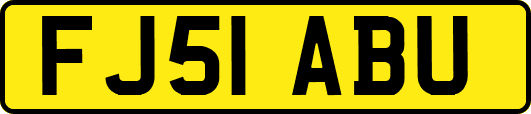 FJ51 ABU